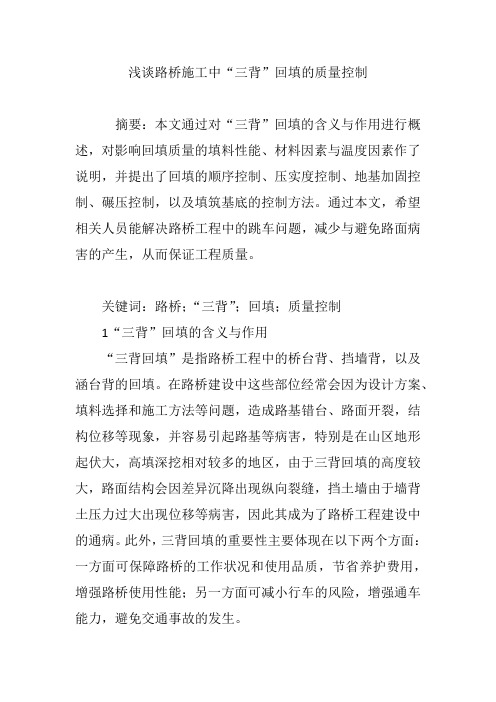 浅谈路桥施工中“三背”回填的质量控制

摘要：本文通过对“三背”回填的含义与作用进行概述，对影响回填质量的填料性能、材料因素与温度因素作了说明，并提出了回填的顺序控制、压实度控制、地基加固控制、碾压控制，以及填筑基底的控制方法。通过本文，希望相关人员能解决路桥工程中的跳车问题，减少与避免路面病害的产生，从而保证工程质量。

关键词：路桥；“三背”；回填；质量控制

1“三背”回填的含义与作用

“三背回填”是指路桥工程中的桥台背、挡墙背，以及涵台背的回填。在路桥建设中这些部位经常会因为设计方案、填料选择和施工方法等问题，造成路基错台、路面开裂，结构位移等现象，并容易引起路基等病害，特别是在山区地形起伏大，高填深挖相对较多的地区，由于三背回填的高度较大，路面结构会因差异沉降出现纵向裂缝，挡土墙由于墙背土压力过大出现位移等病害，因此其成为了路桥工程建设中的通病。此外，三背回填的重要性主要体现在以下两个方面：一方面可保障路桥的工作状况和使用品质，节省养护费用，增强路桥使用性能；另一方面可减小行车的风险，增强通车能力，避免交通事故的发生。